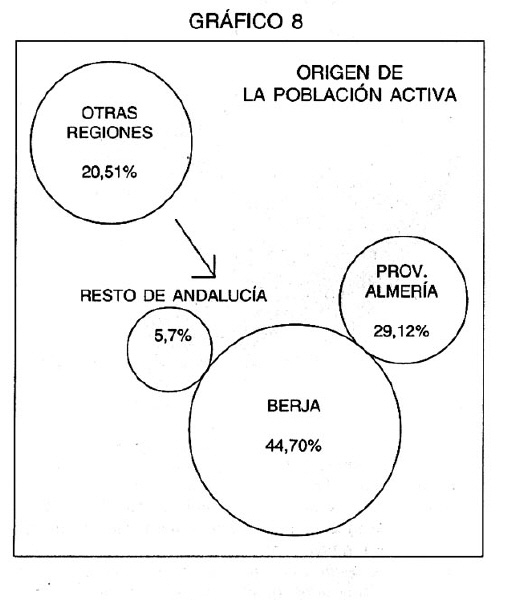 GRÁFICO 8

ORIGEN DE LA POBLACIÓN ACTIVA

OTRAS REGIONES

20,51%

RESTO DE ANDALUCÍA

5,7%

PROV. ALMERÍA

29,12%

BERJA

44,70%